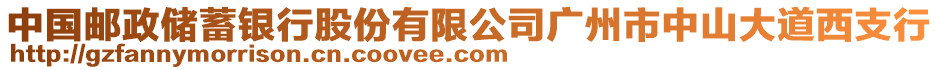 中国邮政储蓄银行股份有限公司广州市中山大道西支行
http://gzfannymorrison.cn.coovee.com